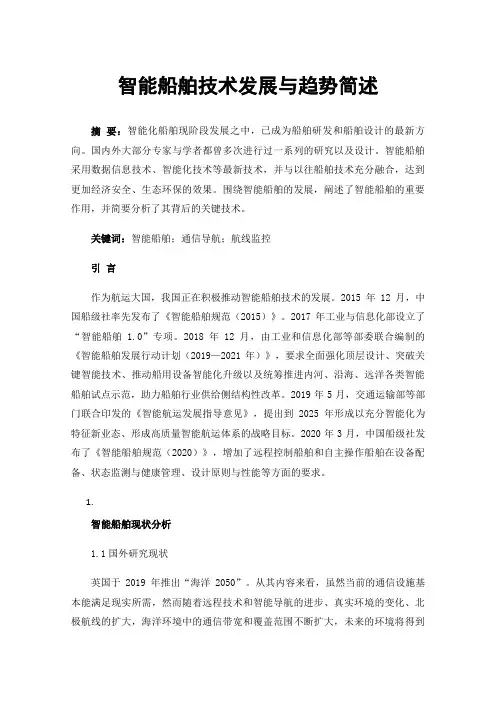 智能船舶技术发展与趋势简述

摘 要：智能化船舶现阶段发展之中，已成为船舶研发和船舶设计的最新方向。国内外大部分专家与学者都曾多次进行过一系列的研究以及设计。智能船舶采用数据信息技术、智能化技术等最新技术，并与以往船舶技术充分融合，达到更加经济安全、生态环保的效果。围绕智能船舶的发展，阐述了智能船舶的重要作用，并简要分析了其背后的关键技术。

关键词：智能船舶；通信导航；航线监控

引 言

作为航运大国，我国正在积极推动智能船舶技术的发展。2015 年 12 月，中国船级社率先发布了《智能船舶规范（2015）》。2017 年工业与信息化部设立了“智能船舶 1.0”专项。2018 年 12 月，由工业和信息化部等部委联合编制的《智能船舶发展行动计划（2019—2021 年）》，要求全面强化顶层设计、突破关键智能技术、推动船用设备智能化升级以及统筹推进内河、沿海、远洋各类智能船舶试点示范，助力船舶行业供给侧结构性改革。2019 年 5 月，交通运输部等部门联合印发的《智能航运发展指导意见》，提出到 2025 年形成以充分智能化为特征新业态、形成高质量智能航运体系的战略目标。2020 年 3 月，中国船级社发布了《智能船舶规范（2020）》，增加了远程控制船舶和自主操作船舶在设备配备、状态监测与健康管理、设计原则与性能等方面的要求。

1.

智能船舶现状分析

1.1 国外研究现状

英国于 2019 年推出“海洋 2050”。从其内容来看，虽然当前的通信设施基本能满足现实所需，然而随着远程技术和智能导航的进步、真实环境的变化、北极航线的扩大，海洋环境中的通信带宽和覆盖范围不断扩大，未来的环境将得到